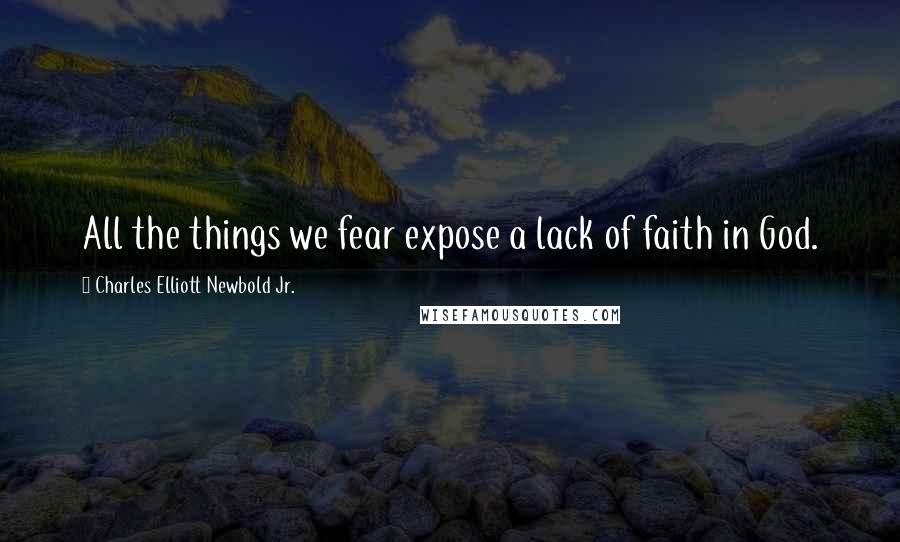 All the things we fear expose a lack of faith in God.

Charles Elliott Newbold Jr.

WISEFAMOUSQUOTES.COM